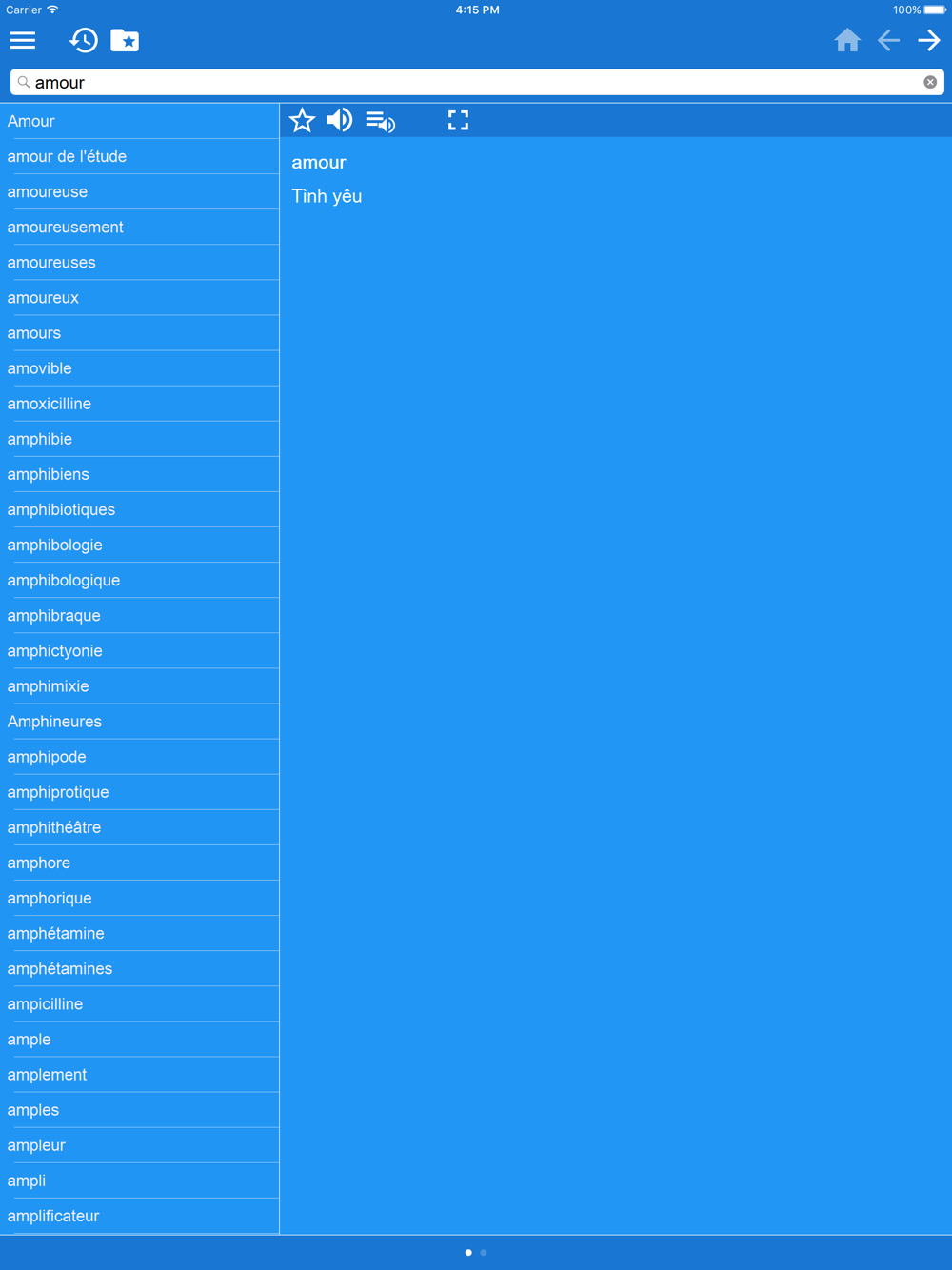 Carrier 4:15 PM 100%

amour

Amour
amour de l'étude
amoureuse
amoureusement
amoureuses
amoureux
amours
amovible
amoxicilline
amphibie
amphibiens
amphibiotiques
amphibologie
amphibologique
amphibraque
amphictyonie
amphimixie
Amphineures
amphipode
amphiprotique
amphithéâtre
amphore
amphorique
amphétamine
amphétamines
ampicilline
ample
amplement
amples
ampleur
ampli
amplificateur

amour
Tình yêu